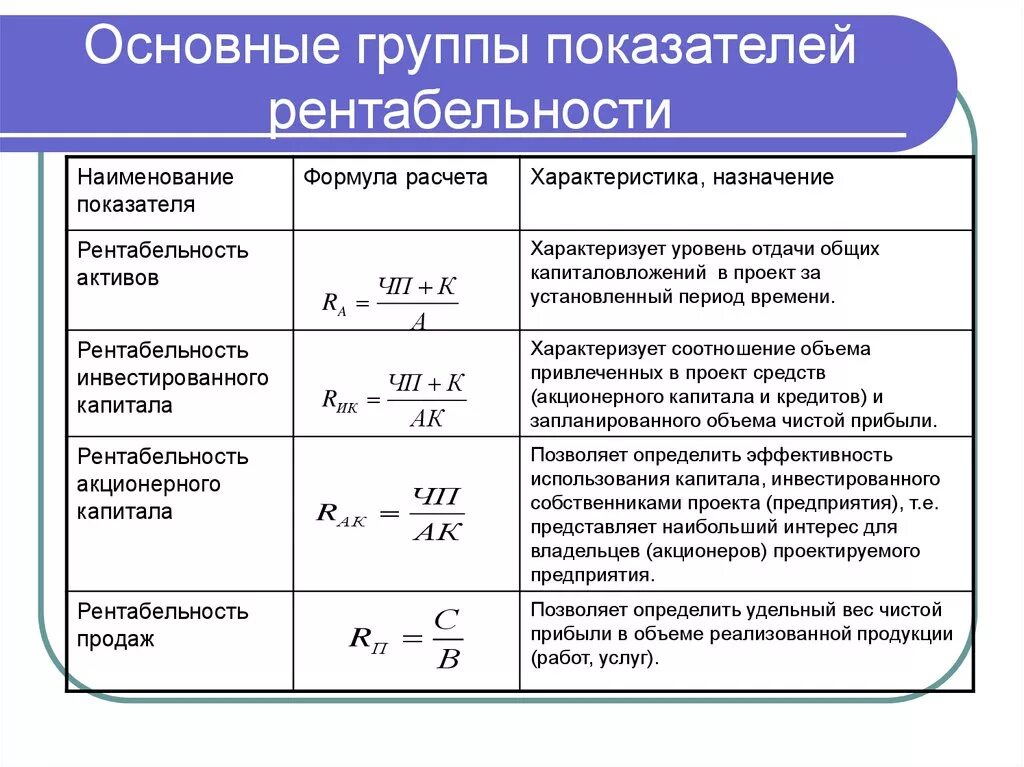 Основные группы показателей рентабельности

| Наименование показателя | Формула расчета | Характеристика, назначение |
|---|---|---|
| Рентабельность активов | $R_A = \frac{ЧП + К}{А}$ | Характеризует уровень отдачи общих капиталовложений в проект за установленный период времени. |
| Рентабельность инвестированного капитала | $R_{ИК} = \frac{ЧП + К}{АК}$ | Характеризует соотношение объема привлеченных в проект средств (акционерного капитала и кредитов) и запланированного объема чистой прибыли. |
| Рентабельность акционерного капитала | $R_{АК} = \frac{ЧП}{АК}$ | Позволяет определить эффективность использования капитала, инвестированного собственниками проекта (предприятия), т.е. представляет наибольший интерес для владельцев (акционеров) проектируемого предприятия. |
| Рентабельность продаж | $R_П = \frac{С}{В}$ | Позволяет определить удельный вес чистой прибыли в объеме реализованной продукции (работ, услуг). |